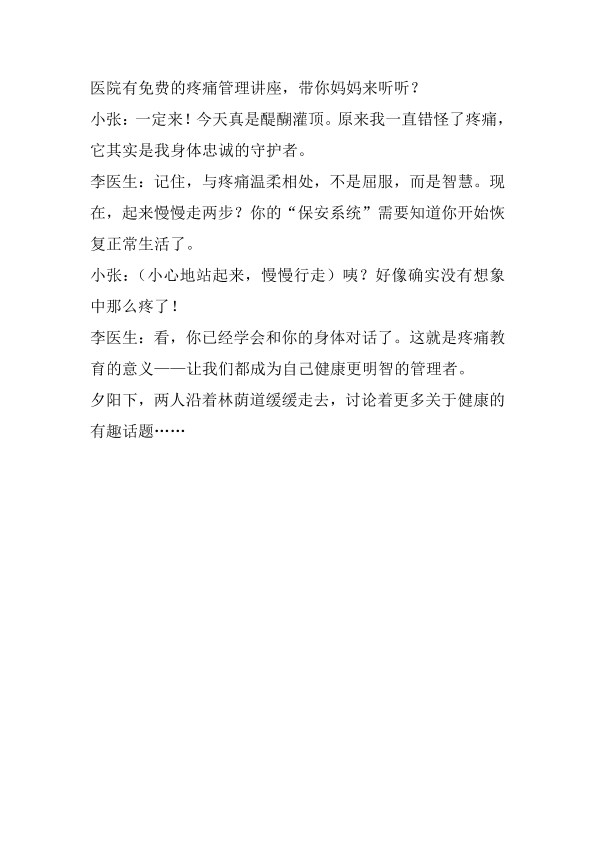 医院有免费的疼痛管理讲座，带你妈妈来听听？

小张：一定来！今天真是醍醐灌顶。原来我一直错怪了疼痛，它其实是我身体忠诚的守护者。

李医生：记住，与疼痛温柔相处，不是屈服，而是智慧。现在，起来慢慢走两步？你的“保安系统”需要知道你开始恢复正常生活了。

小张：（小心地站起来，慢慢行走）咦？好像确实没有想象中那么疼了！

李医生：看，你已经学会和你的身体对话了。这就是疼痛教育的意义——让我们都成为自己健康更明智的管理者。

夕阳下，两人沿着林荫道缓缓走去，讨论着更多关于健康的有趣话题……